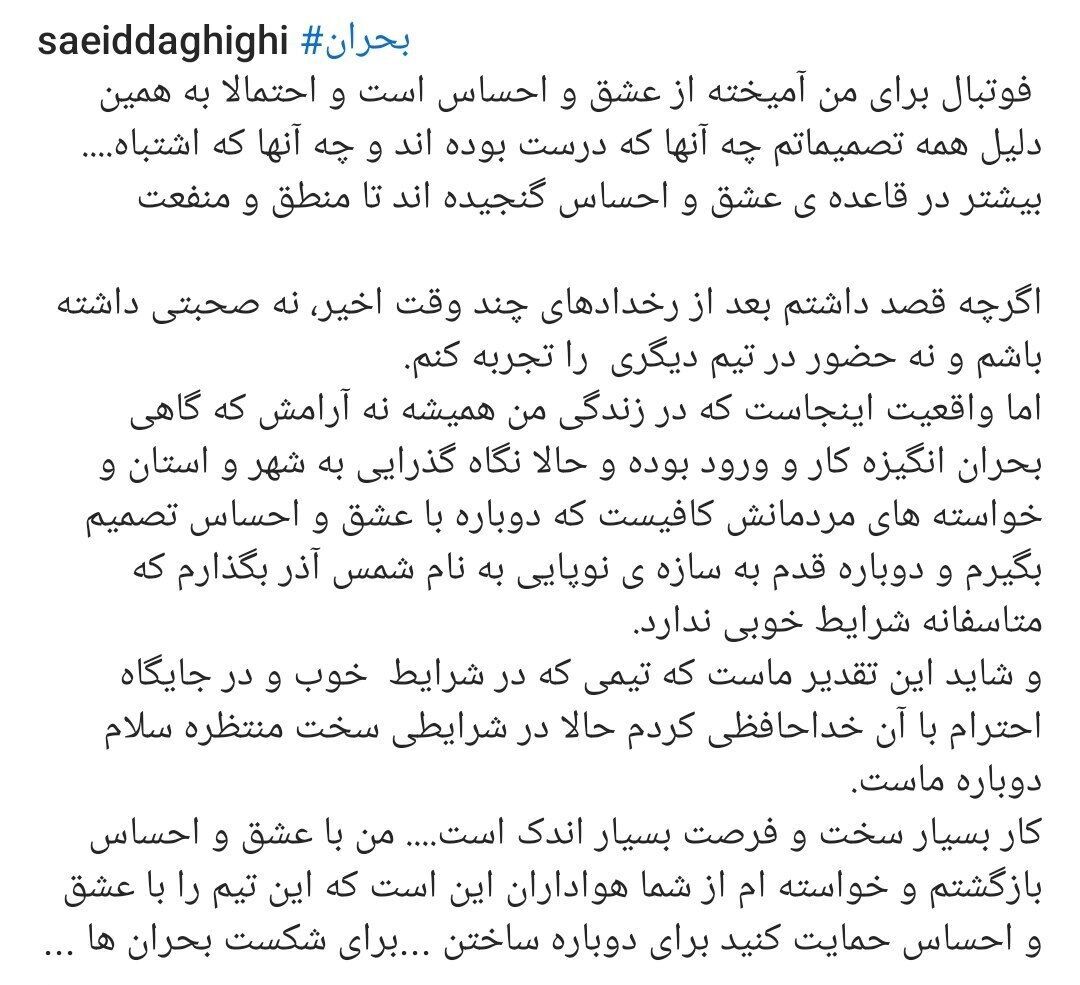 saeiddaghighi #بحران

فوتبال برای من آمیخته از عشق و احساس است و احتمالا به همین دلیل همه تصمیماتم چه آنها که درست بوده اند و چه آنها که اشتباه.... بیشتر در قاعده ی عشق و احساس گنجیده اند تا منطق و منفعت

اگرچه قصد داشتم بعد از رخدادهای چند وقت اخیر، نه صحبتی داشته باشم و نه حضور در تیم دیگری را تجربه کنم.
اما واقعیت اینجاست که در زندگی من همیشه نه آرامش که گاهی بحران انگیزه کار و ورود بوده و حالا نگاه گذرایی به شهر و استان و خواسته های مردمانش کافیست که دوباره با عشق و احساس تصمیم بگیرم و دوباره قدم به سازه ی نوپایی به نام شمس آذر بگذارم که متاسفانه شرایط خوبی ندارد.
و شاید این تقدیر ماست که تیمی که در شرایط خوب و در جایگاه احترام با آن خداحافظی کردم حالا در شرایطی سخت منتظره سلام دوباره ماست.
کار بسیار سخت و فرصت بسیار اندک است.... من با عشق و احساس بازگشتم و خواسته ام از شما هواداران این است که این تیم را با عشق و احساس حمایت کنید برای دوباره ساختن ...برای شکست بحران ها ...